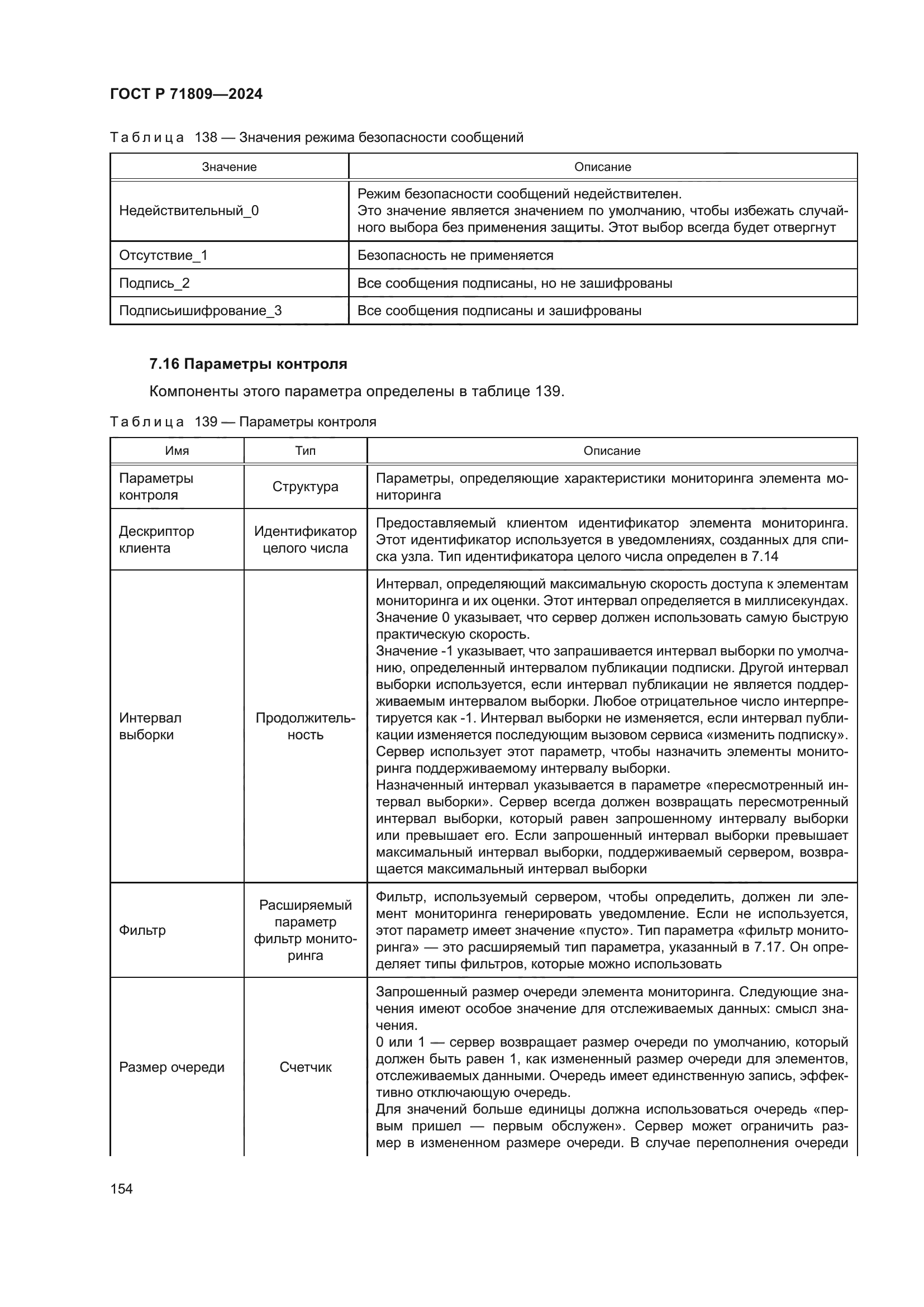 ГОСТ Р 71809—2024

Таблица 138 — Значения режима безопасности сообщений

| Значение | Описание |
|---|---|
| Недействительный_0 | Режим безопасности сообщений недействителен. Это значение является значением по умолчанию, чтобы избежать случайного выбора без применения защиты. Этот выбор всегда будет отвергнут |
| Отсутствие_1 | Безопасность не применяется |
| Подпись_2 | Все сообщения подписаны, но не зашифрованы |
| Подписьишифрование_3 | Все сообщения подписаны и зашифрованы |

7.16 Параметры контроля

Компоненты этого параметра определены в таблице 139.

Таблица 139 — Параметры контроля

| Имя | Тип | Описание |
|---|---|---|
| Параметры контроля | Структура | Параметры, определяющие характеристики мониторинга элемента мониторинга |
| Дескриптор клиента | Идентификатор целого числа | Предоставляемый клиентом идентификатор элемента мониторинга. Этот идентификатор используется в уведомлениях, созданных для списка узла. Тип идентификатора целого числа определен в 7.14 |
| Интервал выборки | Продолжительность | Интервал, определяющий максимальную скорость доступа к элементам мониторинга и их оценки. Этот интервал определяется в миллисекундах. Значение 0 указывает, что сервер должен использовать самую быструю практическую скорость. Значение -1 указывает, что запрашивается интервал выборки по умолчанию, определенный интервалом публикации подписки. Другой интервал выборки используется, если интервал публикации не является поддерживаемым интервалом выборки. Любое отрицательное число интерпретируется как -1. Интервал выборки не изменяется, если интервал публикации изменяется последующим вызовом сервиса «изменить подписку». Сервер использует этот параметр, чтобы назначить элементы мониторинга поддерживаемому интервалу выборки. Назначенный интервал указывается в параметре «пересмотренный интервал выборки». Сервер всегда должен возвращать пересмотренный интервал выборки, который равен запрошенному интервалу выборки или превышает его. Если запрошенный интервал выборки превышает максимальный интервал выборки, поддерживаемый сервером, возвращается максимальный интервал выборки |
| Фильтр | Расширяемый параметр фильтр мониторинга | Фильтр, используемый сервером, чтобы определить, должен ли элемент мониторинга генерировать уведомление. Если не используется, этот параметр имеет значение «пусто». Тип параметра «фильтр мониторинга» — это расширяемый тип параметра, указанный в 7.17. Он определяет типы фильтров, которые можно использовать |
| Размер очереди | Счетчик | Запрошенный размер очереди элемента мониторинга. Следующие значения имеют особое значение для отслеживаемых данных: смысл значения. 0 или 1 — сервер возвращает размер очереди по умолчанию, который должен быть равен 1, как измененный размер очереди для элементов, отслеживаемых данными. Очередь имеет единственную запись, эффективно отключающую очередь. Для значений больше единицы должна использоваться очередь «первым пришел — первым обслужен». Сервер может ограничить размер в измененном размере очереди. В случае переполнения очереди |

154